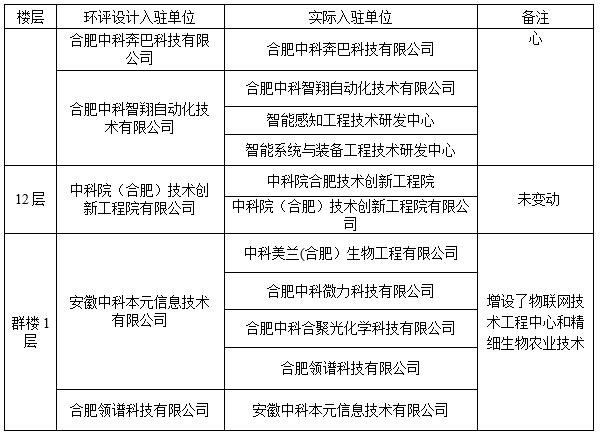 | 楼层 | 环评设计入驻单位 | 实际入驻单位 | 备注 |
|---|---|---|---|
|  | 合肥中科奔巴科技有限公司 | 合肥中科奔巴科技有限公司 | 心 |
|  | 合肥中科智翔自动化技术有限公司 | 合肥中科智翔自动化技术有限公司 |  |
|  |  | 智能感知工程技术研发中心 |  |
|  |  | 智能系统与装备工程技术研发中心 |  |
| 12层 | 中科院（合肥）技术创新工程院有限公司 | 中科院合肥技术创新工程院 | 未变动 |
|  |  | 中科院（合肥）技术创新工程院有限公司 |  |
| 群楼1层 | 安徽中科本元信息技术有限公司 | 中科美兰(合肥）生物工程有限公司 | 增设了物联网技术工程中心和精细生物农业技术 |
|  |  | 合肥中科微力科技有限公司 |  |
|  |  | 合肥中科合聚光化学科技有限公司 |  |
|  |  | 合肥领谱科技有限公司 |  |
|  | 合肥领谱科技有限公司 | 安徽中科本元信息技术有限公司 |  |